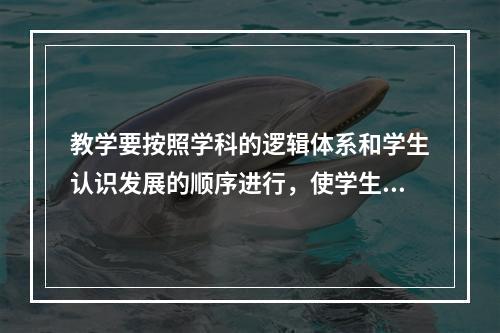 教学要按照学科的逻辑体系和学生认识发展的顺序进行，使学生...